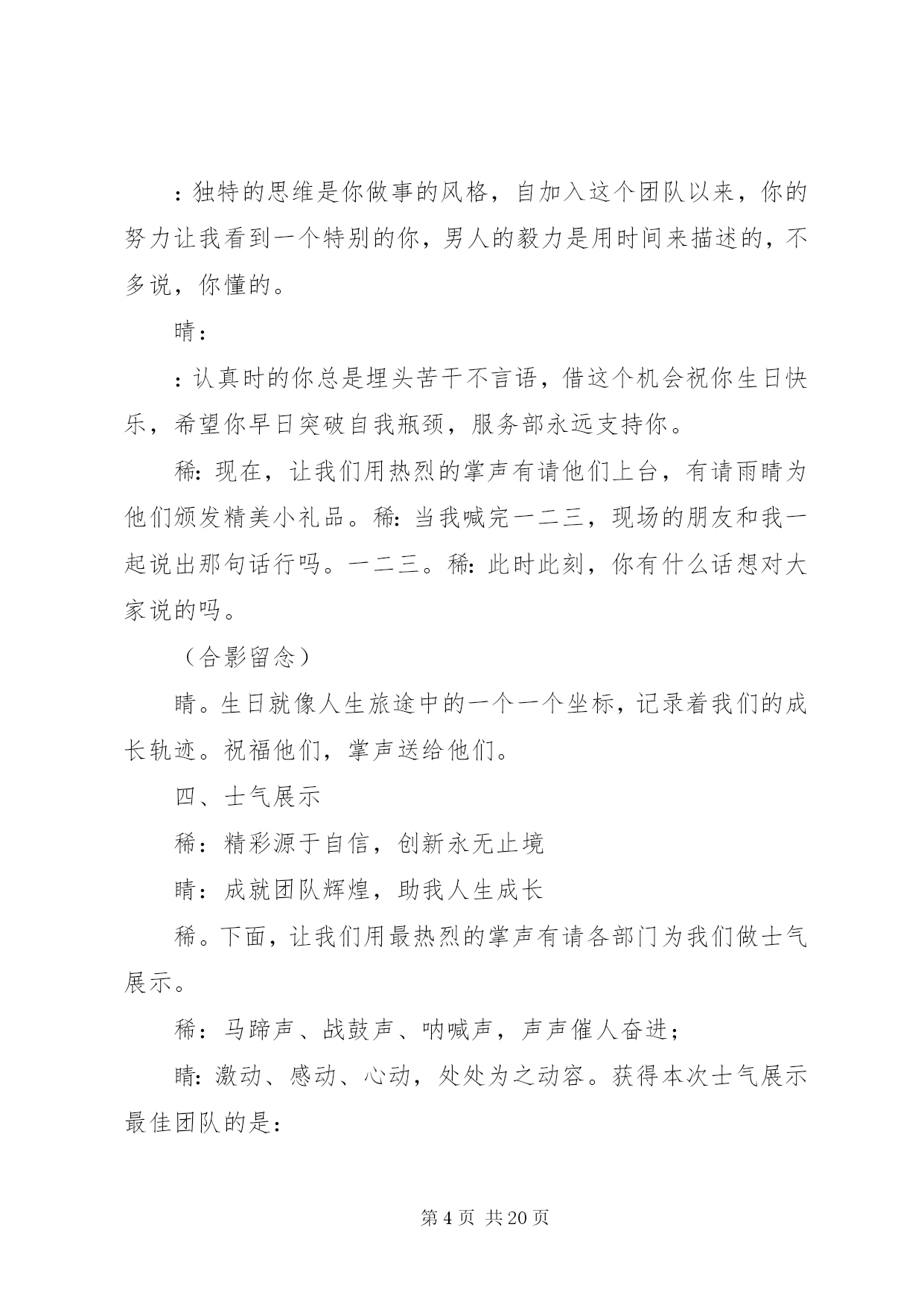 ：独特的思维是你做事的风格，自加入这个团队以来，你的努力让我看到一个特别的你，男人的毅力是用时间来描述的，不多说，你懂的。

晴：

：认真时的你总是埋头苦干不言语，借这个机会祝你生日快乐，希望你早日突破自我瓶颈，服务部永远支持你。

稀：现在，让我们用热烈的掌声有请他们上台，有请雨晴为他们颁发精美小礼品。稀：当我喊完一二三，现场的朋友和我一起说出那句话行吗。一二三。稀：此时此刻，你有什么话想对大家说的吗。

（合影留念）

晴。生日就像人生旅途中的一个一个坐标，记录着我们的成长轨迹。祝福他们，掌声送给他们。

四、士气展示

稀：精彩源于自信，创新永无止境

晴：成就团队辉煌，助我人生成长

稀。下面，让我们用最热烈的掌声有请各部门为我们做士气展示。

稀：马蹄声、战鼓声、呐喊声，声声催人奋进；

晴：激动、感动、心动，处处为之动容。获得本次士气展示最佳团队的是：

第 4 页 共 20 页